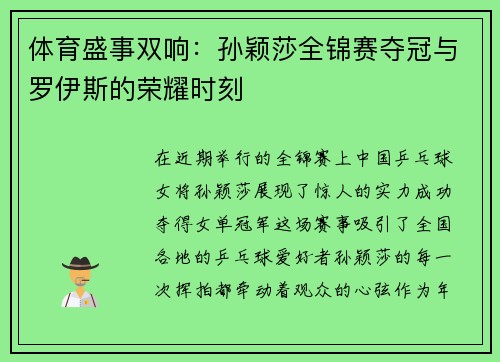 体育盛事双响：孙颖莎全锦赛夺冠与罗伊斯的荣耀时刻

在近期举行的全锦赛上中国乒乓球女将孙颖莎展现了惊人的实力成功夺得女单冠军这场赛事吸引了全国各地的乒乓球爱好者孙颖莎的每一次挥拍都牵动着观众的心弦作为年